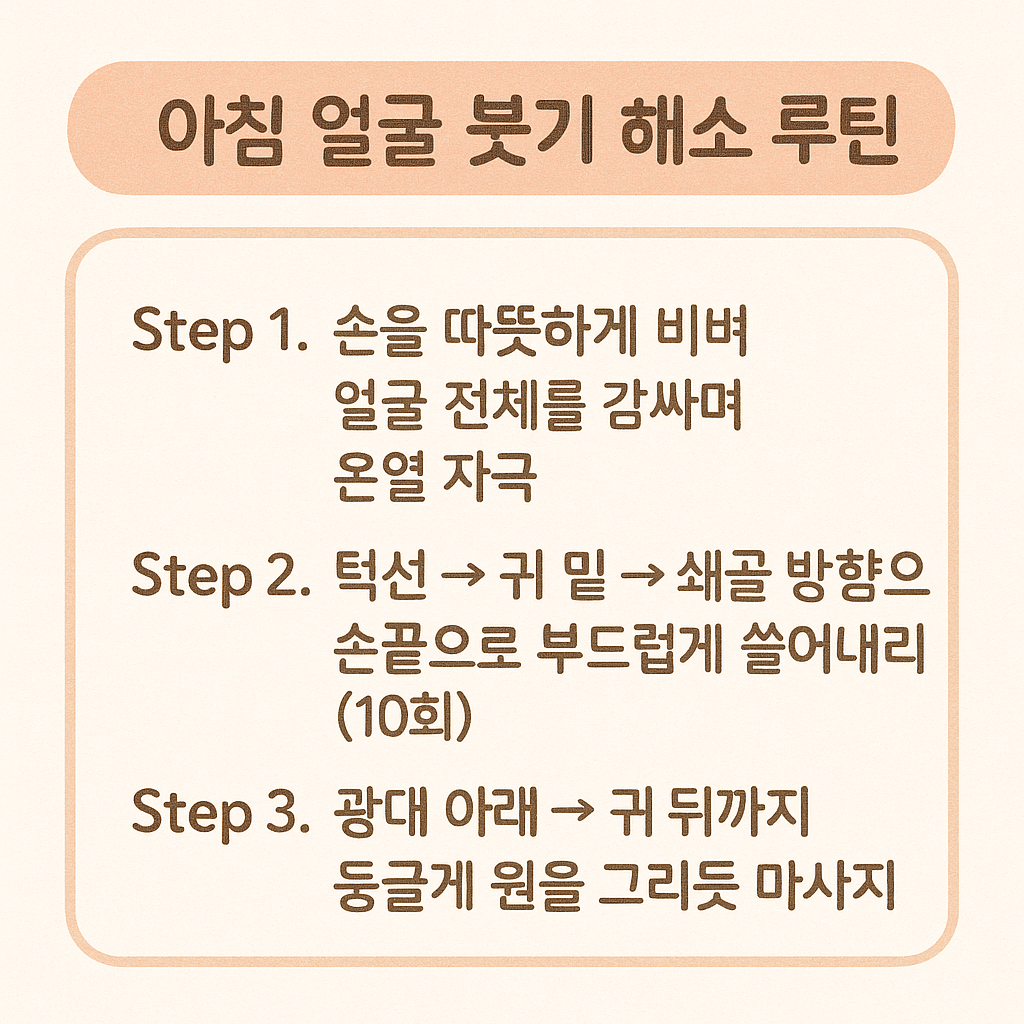 아침 얼굴 붓기 해소 루틴

Step 1. 손을 따뜻하게 비벼 얼굴 전체를 감싸며 온열 자극

Step 2. 턱선 → 귀 밑 → 쇄골 방향으 손끝으로 부드럽게 쓸어내리 (10회)

Step 3. 광대 아래 → 귀 뒤까지 둥글게 원을 그리듯 마사지